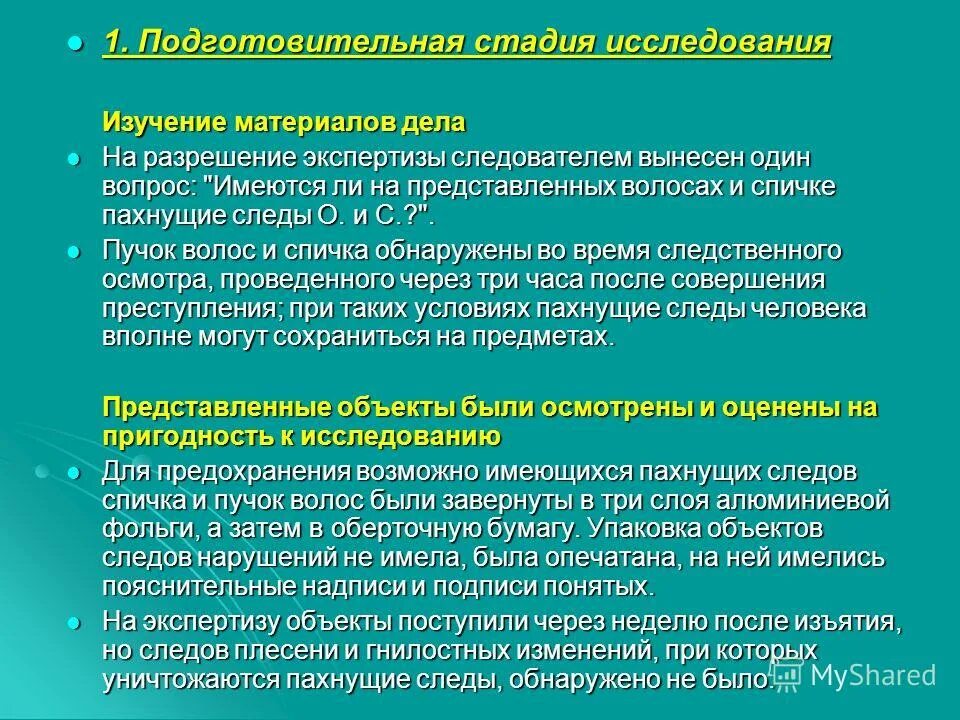 1. Подготовительная стадия исследования

Изучение материалов дела

На разрешение экспертизы следователем вынесен один вопрос: "Имеются ли на представленных волосах и спичке пахнущие следы О. и С.?".

Пучок волос и спичка обнаружены во время следственного осмотра, проведенного через три часа после совершения преступления; при таких условиях пахнущие следы человека вполне могут сохраниться на предметах.

Представленные объекты были осмотрены и оценены на пригодность к исследованию

Для предохранения возможно имеющихся пахнущих следов спичка и пучок волос были завернуты в три слоя алюминиевой фольги, а затем в оберточную бумагу. Упаковка объектов следов нарушений не имела, была опечатана, на ней имелись пояснительные надписи и подписи понятых.

На экспертизу объекты поступили через неделю после изъятия, но следов плесени и гнилостных изменений, при которых уничтожаются пахнущие следы, обнаружено не было.

MyShared